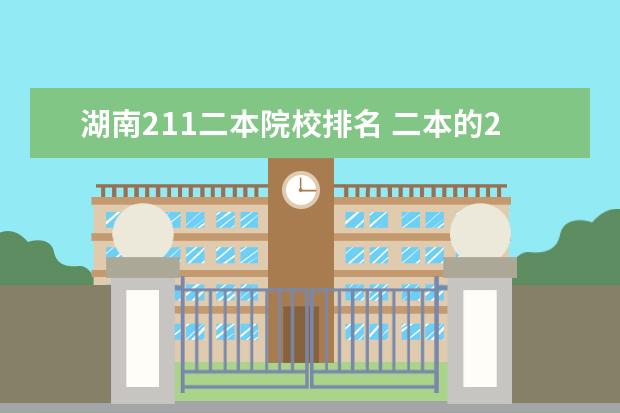 湖南211二本院校排名 二本的2